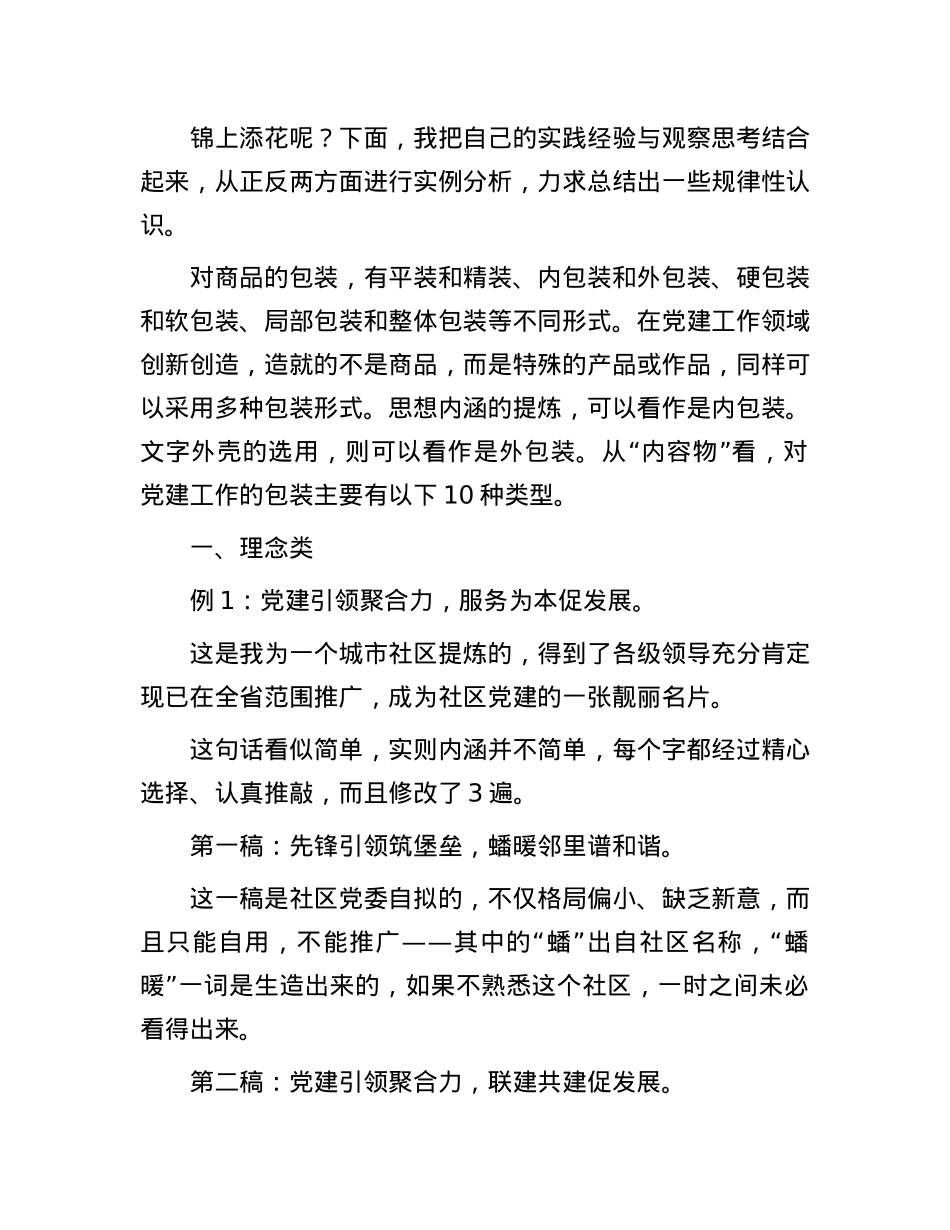 锦上添花呢？下面，我把自己的实践经验与观察思考结合起来，从正反两方面进行实例分析，力求总结出一些规律性认识。

对商品的包装，有平装和精装、内包装和外包装、硬包装和软包装、局部包装和整体包装等不同形式。在党建工作领域创新创造，造就的不是商品，而是特殊的产品或作品，同样可以采用多种包装形式。思想内涵的提炼，可以看作是内包装。文字外壳的选用，则可以看作是外包装。从“内容物”看，对党建工作的包装主要有以下 10 种类型。

一、理念类

例 1：党建引领聚合力，服务为本促发展。

这是我为一个城市社区提炼的，得到了各级领导充分肯定现已在全省范围推广，成为社区党建的一张靓丽名片。

这句话看似简单，实则内涵并不简单，每个字都经过精心选择、认真推敲，而且修改了 3 遍。

第一稿：先锋引领筑堡垒，蟠暖邻里谱和谐。

这一稿是社区党委自拟的，不仅格局偏小、缺乏新意，而且只能自用，不能推广——其中的“蟠”出自社区名称，“蟠暖”一词是生造出来的，如果不熟悉这个社区，一时之间未必看得出来。

第二稿：党建引领聚合力，联建共建促发展。